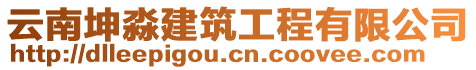 云南坤淼建筑工程有限公司
http://dlleepigou.cn.coovee.com